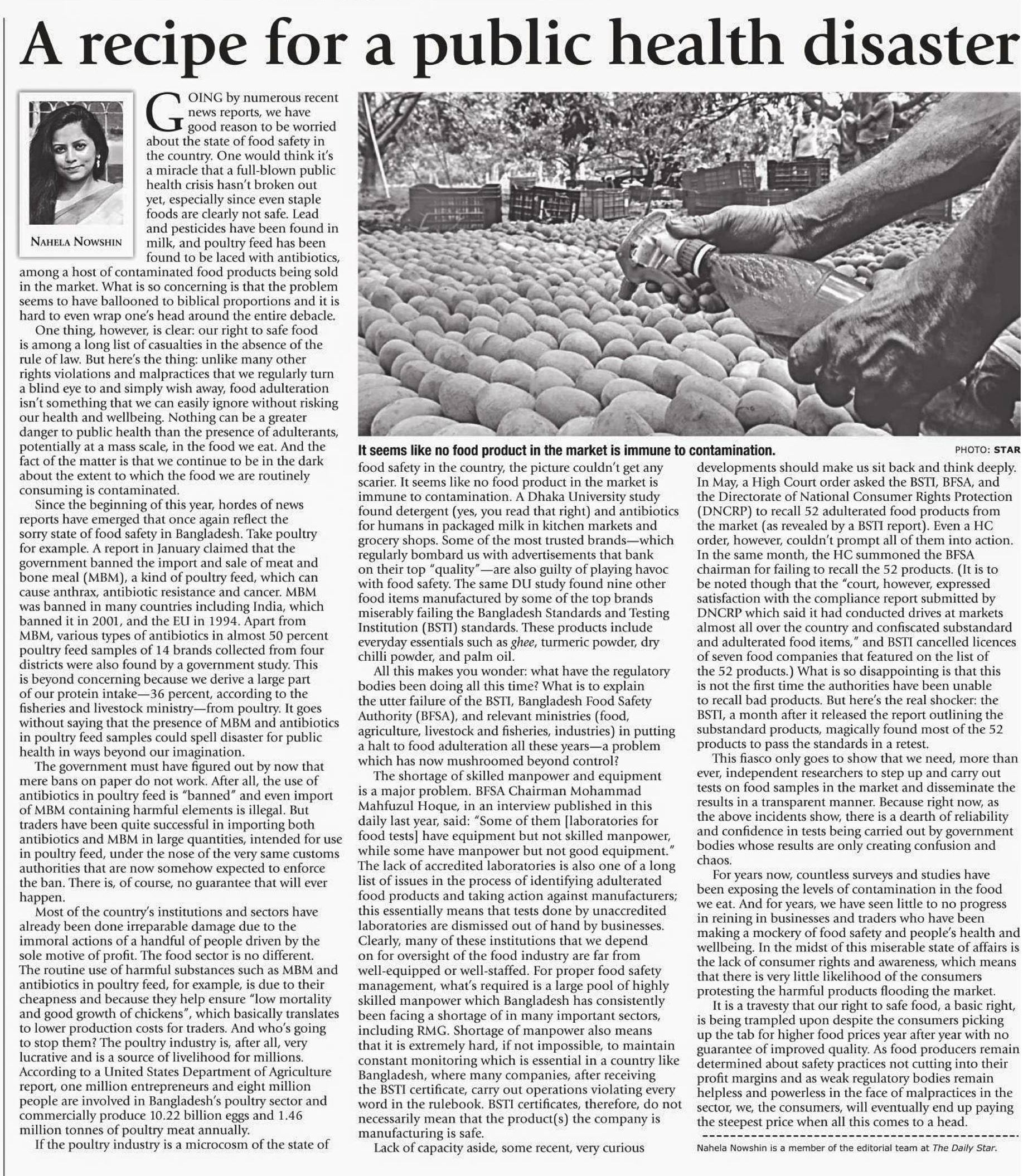 A recipe for a public health disaster

NAHELA NOWSHIN

GOING by numerous recent news reports, we have good reason to be worried about the state of food safety in the country. One would think it's a miracle that a full-blown public health crisis hasn't broken out yet, especially since even staple foods are clearly not safe. Lead and pesticides have been found in milk, and poultry feed has been found to be laced with antibiotics, among a host of contaminated food products being sold in the market. What is so concerning is that the problem seems to have ballooned to biblical proportions and it is hard to even wrap one's head around the entire debacle.

One thing, however, is clear: our right to safe food is among a long list of casualties in the absence of the rule of law. But here's the thing: unlike many other rights violations and malpractices that we regularly turn a blind eye to and simply wish away, food adulteration isn't something that we can easily ignore without risking our health and wellbeing. Nothing can be a greater danger to public health than the presence of adulterants, potentially at a mass scale, in the food we eat. And the fact of the matter is that we continue to be in the dark about the extent to which the food we are routinely consuming is contaminated.

Since the beginning of this year, hordes of news reports have emerged that once again reflect the sorry state of food safety in Bangladesh. Take poultry for example. A report in January claimed that the government banned the import and sale of meat and bone meal (MBM), a kind of poultry feed, which can cause anthrax, antibiotic resistance and cancer. MBM was banned in many countries including India, which banned it in 2001, and the EU in 1994. Apart from MBM, various types of antibiotics in almost 50 percent poultry feed samples of 14 brands collected from four districts were also found by a government study. This is beyond concerning because we derive a large part of our protein intake—36 percent, according to the fisheries and livestock ministry—from poultry. It goes without saying that the presence of MBM and antibiotics in poultry feed samples could spell disaster for public health in ways beyond our imagination.

The government must have figured out by now that mere bans on paper do not work. After all, the use of antibiotics in poultry feed is "banned" and even import of MBM containing harmful elements is illegal. But traders have been quite successful in importing both antibiotics and MBM in large quantities, intended for use in poultry feed, under the nose of the very same customs authorities that are now somehow expected to enforce the ban. There is, of course, no guarantee that will ever happen.

Most of the country's institutions and sectors have already been done irreparable damage due to the immoral actions of a handful of people driven by the sole motive of profit. The food sector is no different. The routine use of harmful substances such as MBM and antibiotics in poultry feed, for example, is due to their cheapness and because they help ensure "low mortality and good growth of chickens", which basically translates to lower production costs for traders. And who's going to stop them? The poultry industry is, after all, very lucrative and is a source of livelihood for millions. According to a United States Department of Agriculture report, one million entrepreneurs and eight million people are involved in Bangladesh's poultry sector and commercially produce 10.22 billion eggs and 1.46 million tonnes of poultry meat annually.

If the poultry industry is a microcosm of the state of

It seems like no food product in the market is immune to contamination.
PHOTO: STAR

food safety in the country, the picture couldn't get any scarier. It seems like no food product in the market is immune to contamination. A Dhaka University study found detergent (yes, you read that right) and antibiotics for humans in packaged milk in kitchen markets and grocery shops. Some of the most trusted brands—which regularly bombard us with advertisements that bank on their top "quality"—are also guilty of playing havoc with food safety. The same DU study found nine other food items manufactured by some of the top brands miserably failing the Bangladesh Standards and Testing Institution (BSTI) standards. These products include everyday essentials such as ghee, turmeric powder, dry chilli powder, and palm oil.

All this makes you wonder: what have the regulatory bodies been doing all this time? What is to explain the utter failure of the BSTI, Bangladesh Food Safety Authority (BFSA), and relevant ministries (food, agriculture, livestock and fisheries, industries) in putting a halt to food adulteration all these years—a problem which has now mushroomed beyond control?

The shortage of skilled manpower and equipment is a major problem. BFSA Chairman Mohammad Mahfuzul Hoque, in an interview published in this daily last year, said: "Some of them [laboratories for food tests] have equipment but not skilled manpower, while some have manpower but not good equipment." The lack of accredited laboratories is also one of a long list of issues in the process of identifying adulterated food products and taking action against manufacturers; this essentially means that tests done by unaccredited laboratories are dismissed out of hand by businesses. Clearly, many of these institutions that we depend on for oversight of the food industry are far from well-equipped or well-staffed. For proper food safety management, what's required is a large pool of highly skilled manpower which Bangladesh has consistently been facing a shortage of in many important sectors, including RMG. Shortage of manpower also means that it is extremely hard, if not impossible, to maintain constant monitoring which is essential in a country like Bangladesh, where many companies, after receiving the BSTI certificate, carry out operations violating every word in the rulebook. BSTI certificates, therefore, do not necessarily mean that the product(s) the company is manufacturing is safe.

Lack of capacity aside, some recent, very curious developments should make us sit back and think deeply. In May, a High Court order asked the BSTI, BFSA, and the Directorate of National Consumer Rights Protection (DNCRP) to recall 52 adulterated food products from the market (as revealed by a BSTI report). Even a HC order, however, couldn't prompt all of them into action. In the same month, the HC summoned the BFSA chairman for failing to recall the 52 products. (It is to be noted though that the "court, however, expressed satisfaction with the compliance report submitted by DNCRP which said it had conducted drives at markets almost all over the country and confiscated substandard and adulterated food items," and BSTI cancelled licences of seven food companies that featured on the list of the 52 products.) What is so disappointing is that this is not the first time the authorities have been unable to recall bad products. But here's the real shocker: the BSTI, a month after it released the report outlining the substandard products, magically found most of the 52 products to pass the standards in a retest.

This fiasco only goes to show that we need, more than ever, independent researchers to step up and carry out tests on food samples in the market and disseminate the results in a transparent manner. Because right now, as the above incidents show, there is a dearth of reliability and confidence in tests being carried out by government bodies whose results are only creating confusion and chaos.

For years now, countless surveys and studies have been exposing the levels of contamination in the food we eat. And for years, we have seen little to no progress in reining in businesses and traders who have been making a mockery of food safety and people's health and wellbeing. In the midst of this miserable state of affairs is the lack of consumer rights and awareness, which means that there is very little likelihood of the consumers protesting the harmful products flooding the market.

It is a travesty that our right to safe food, a basic right, is being trampled upon despite the consumers picking up the tab for higher food prices year after year with no guarantee of improved quality. As food producers remain determined about safety practices not cutting into their profit margins and as weak regulatory bodies remain helpless and powerless in the face of malpractices in the sector, we, the consumers, will eventually end up paying the steepest price when all this comes to a head.

Nahela Nowshin is a member of the editorial team at The Daily Star.